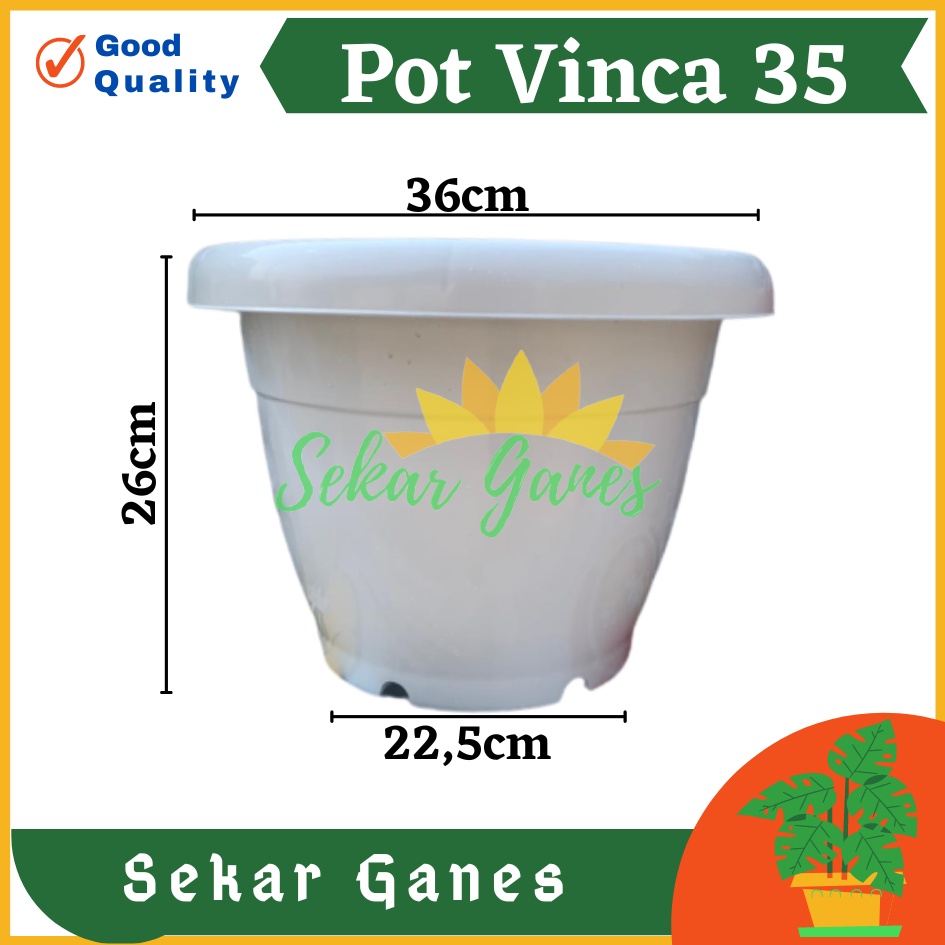 Good Quality

Pot Vinca 35

36cm

26cm

Sekar Ganes

22,5cm

Sekar Ganes